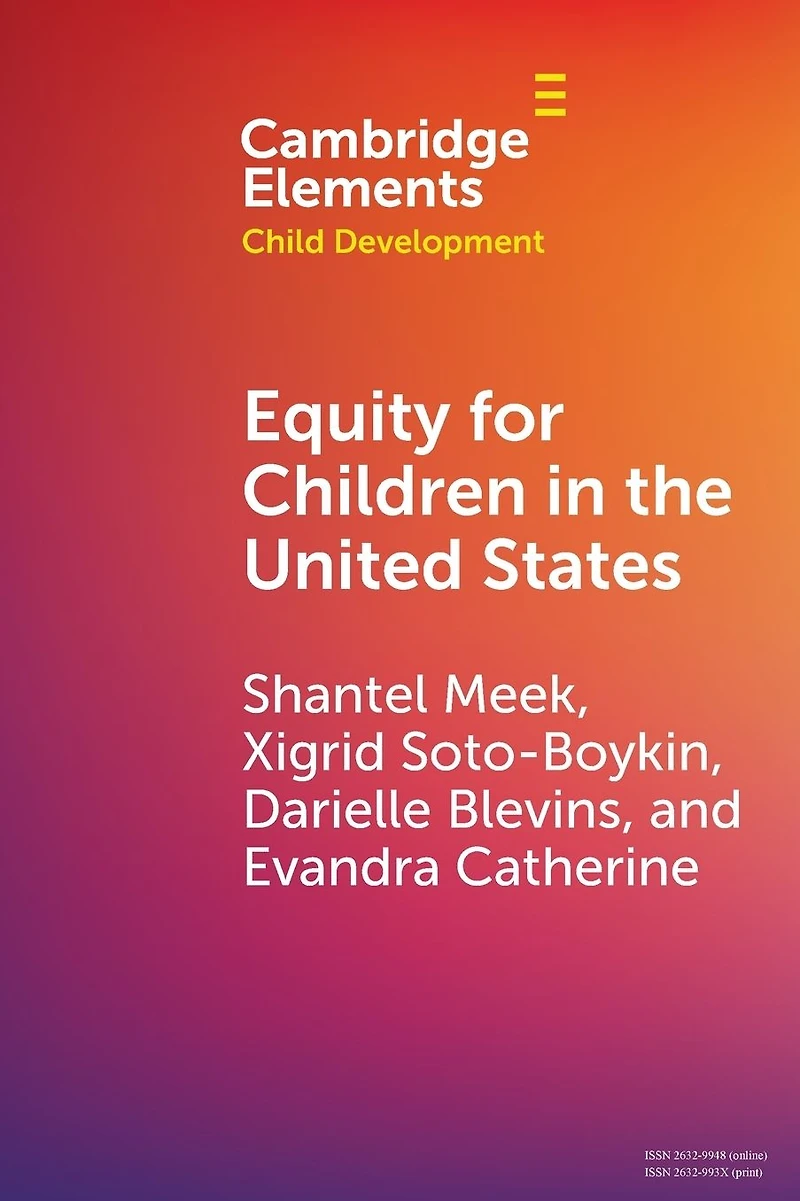 Cambridge Elements
Child Development

Equity for Children in the United States

Shantel Meek, Xigrid Soto-Boykin, Darielle Blevins, and Evandra Catherine

ISSN 2632-9948 (online)
ISSN 2632-993X (print)